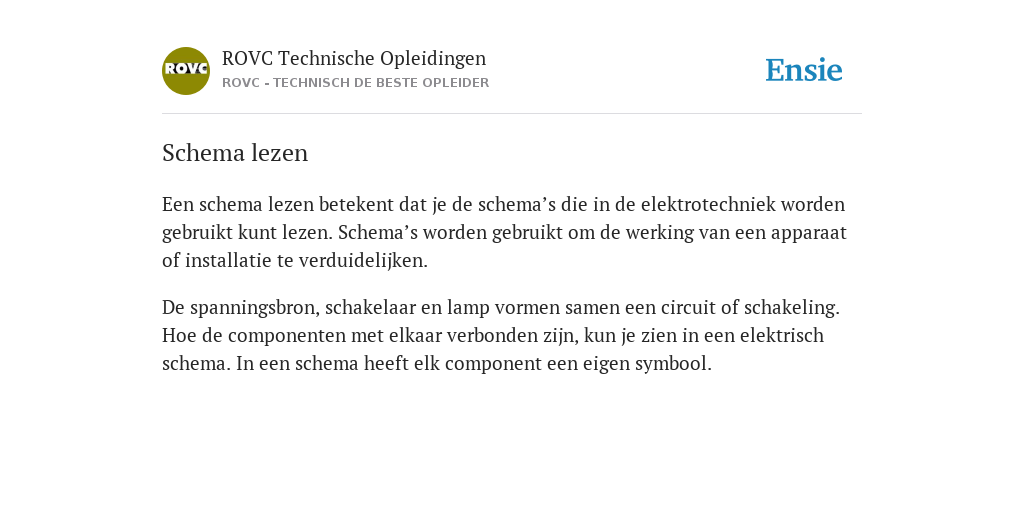 ROVC

ROVC Technische Opleidingen
ROVC - TECHNISCH DE BESTE OPLEIDER

Ensie

Schema lezen

Een schema lezen betekent dat je de schema’s die in de elektrotechniek worden gebruikt kunt lezen. Schema’s worden gebruikt om de werking van een apparaat of installatie te verduidelijken.

De spanningsbron, schakelaar en lamp vormen samen een circuit of schakeling. Hoe de componenten met elkaar verbonden zijn, kun je zien in een elektrisch schema. In een schema heeft elk component een eigen symbool.